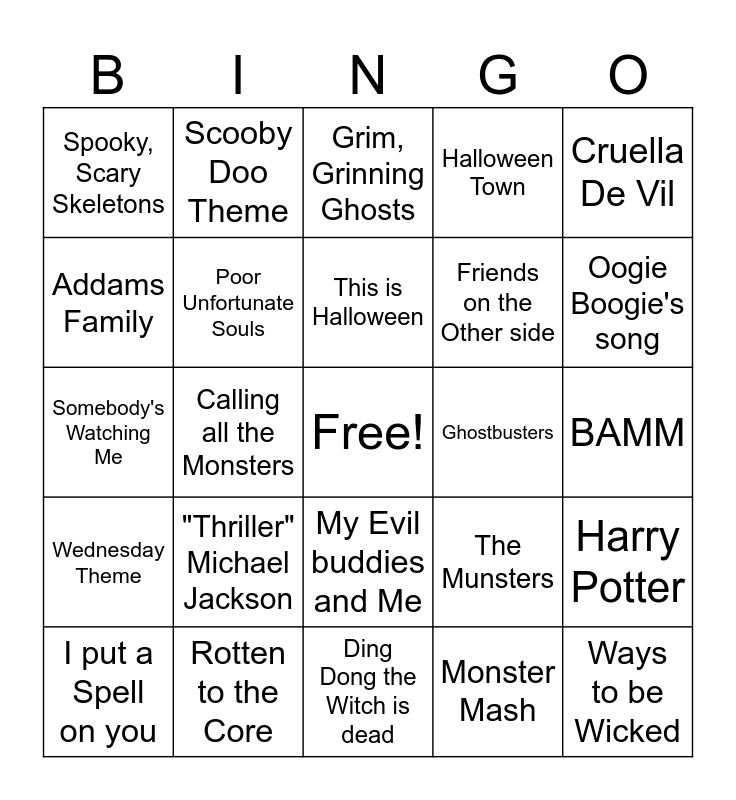 | B | I | N | G | O |
|---|---|---|---|---|
| Spooky, Scary Skeletons | Scooby Doo Theme | Grim, Grinning Ghosts | Halloween Town | Cruella De Vil |
| Addams Family | Poor Unfortunate Souls | This is Halloween | Friends on the Other side | Oogie Boogie's song |
| Somebody's Watching Me | Calling all the Monsters | Free! | Ghostbusters | BAMM |
| Wednesday Theme | "Thriller" Michael Jackson | My Evil buddies and Me | The Munsters | Harry Potter |
| I put a Spell on you | Rotten to the Core | Ding Dong the Witch is dead | Monster Mash | Ways to be Wicked |